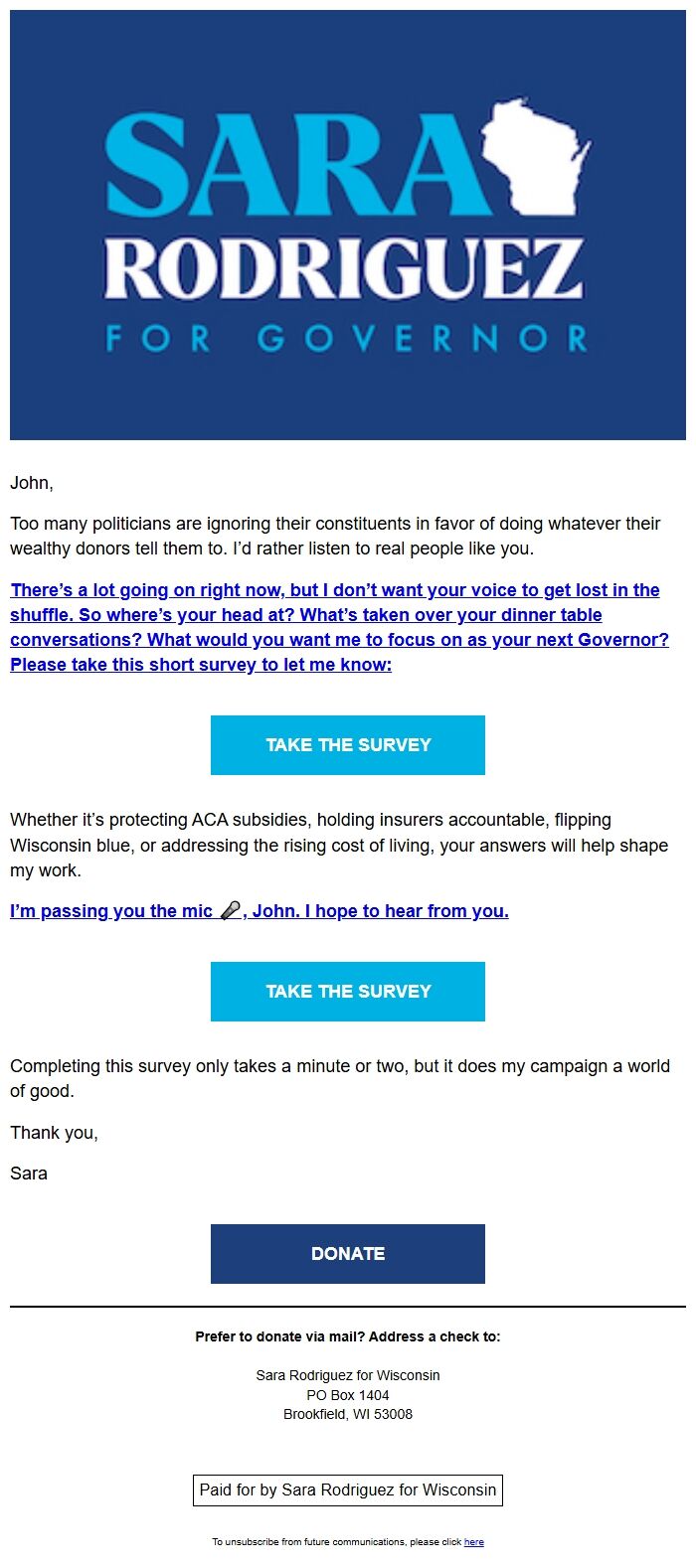 SARA
RODRIGUEZ
FOR GOVERNOR

John,

Too many politicians are ignoring their constituents in favor of doing whatever their wealthy donors tell them to. I'd rather listen to real people like you.

There's a lot going on right now, but I don't want your voice to get lost in the shuffle. So where's your head at? What's taken over your dinner table conversations? What would you want me to focus on as your next Governor? Please take this short survey to let me know:

TAKE THE SURVEY

Whether it's protecting ACA subsidies, holding insurers accountable, flipping Wisconsin blue, or addressing the rising cost of living, your answers will help shape my work.

I'm passing you the mic 🎤, John. I hope to hear from you.

TAKE THE SURVEY

Completing this survey only takes a minute or two, but it does my campaign a world of good.

Thank you,

Sara

DONATE

Prefer to donate via mail? Address a check to:

Sara Rodriguez for Wisconsin
PO Box 1404
Brookfield, WI 53008

Paid for by Sara Rodriguez for Wisconsin

To unsubscribe from future communications, please click here